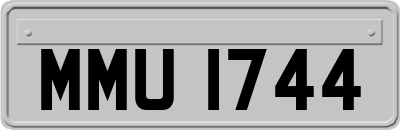 MMU 1744